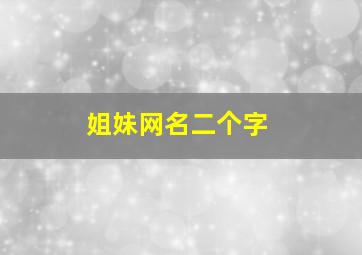 姐妹网名二个字